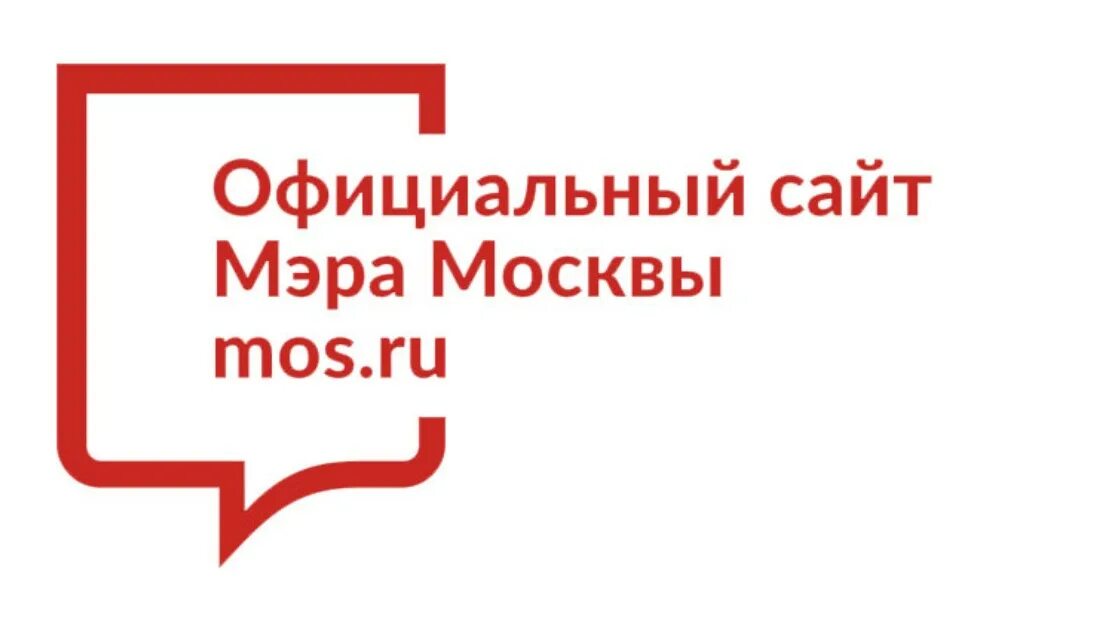 Официальный сайт
Мэра Москвы
mos.ru